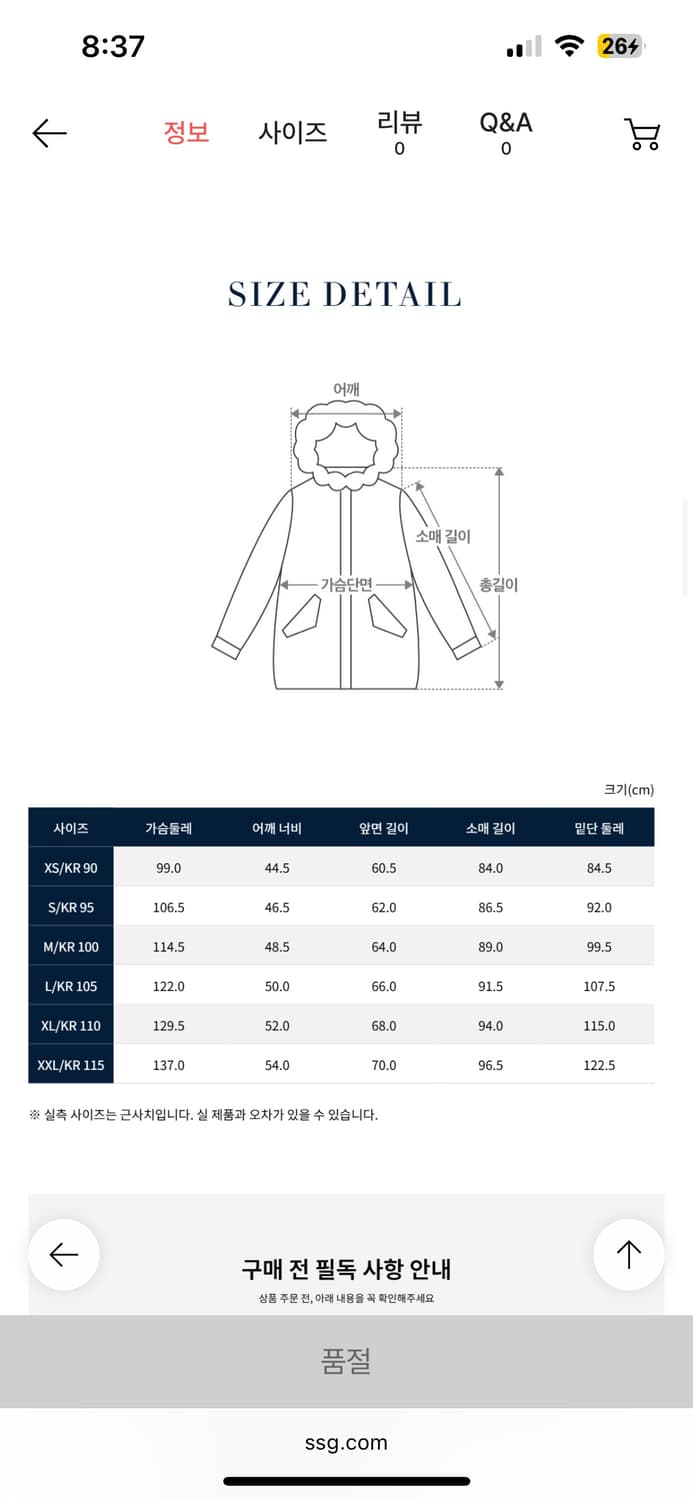 8:37
26

정보 사이즈 리뷰 0 Q&A 0

SIZE DETAIL

어깨
소매 길이
가슴단면
총길이

크기(cm)

| 사이즈 | 가슴둘레 | 어깨 너비 | 앞면 길이 | 소매 길이 | 밑단 둘레 |
|---|---|---|---|---|---|
| XS/KR 90 | 99.0 | 44.5 | 60.5 | 84.0 | 84.5 |
| S/KR 95 | 106.5 | 46.5 | 62.0 | 86.5 | 92.0 |
| M/KR 100 | 114.5 | 48.5 | 64.0 | 89.0 | 99.5 |
| L/KR 105 | 122.0 | 50.0 | 66.0 | 91.5 | 107.5 |
| XL/KR 110 | 129.5 | 52.0 | 68.0 | 94.0 | 115.0 |
| XXL/KR 115 | 137.0 | 54.0 | 70.0 | 96.5 | 122.5 |

※ 실측 사이즈는 근사치입니다. 실 제품과 오차가 있을 수 있습니다.

구매 전 필독 사항 안내
상품 주문 전, 아래 내용을 꼭 확인해주세요

품절

ssg.com